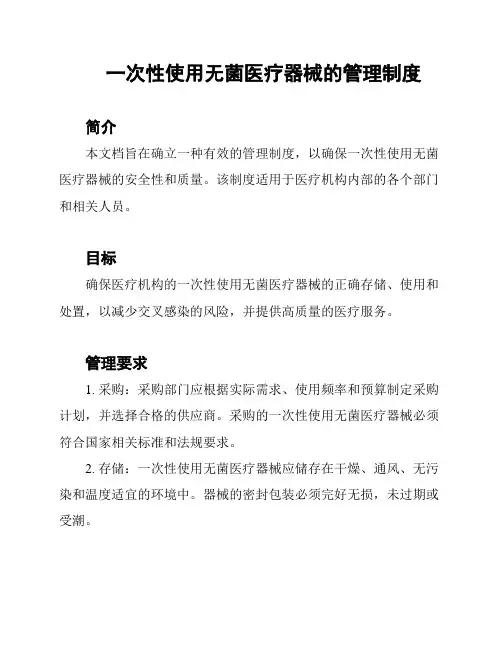 一次性使用无菌医疗器械的管理制度

简介

本文档旨在确立一种有效的管理制度，以确保一次性使用无菌医疗器械的安全性和质量。该制度适用于医疗机构内部的各个部门和相关人员。

目标

确保医疗机构的一次性使用无菌医疗器械的正确存储、使用和处置，以减少交叉感染的风险，并提供高质量的医疗服务。

管理要求

1. 采购：采购部门应根据实际需求、使用频率和预算制定采购计划，并选择合格的供应商。采购的一次性使用无菌医疗器械必须符合国家相关标准和法规要求。

2. 存储：一次性使用无菌医疗器械应储存在干燥、通风、无污染和温度适宜的环境中。器械的密封包装必须完好无损，未过期或受潮。